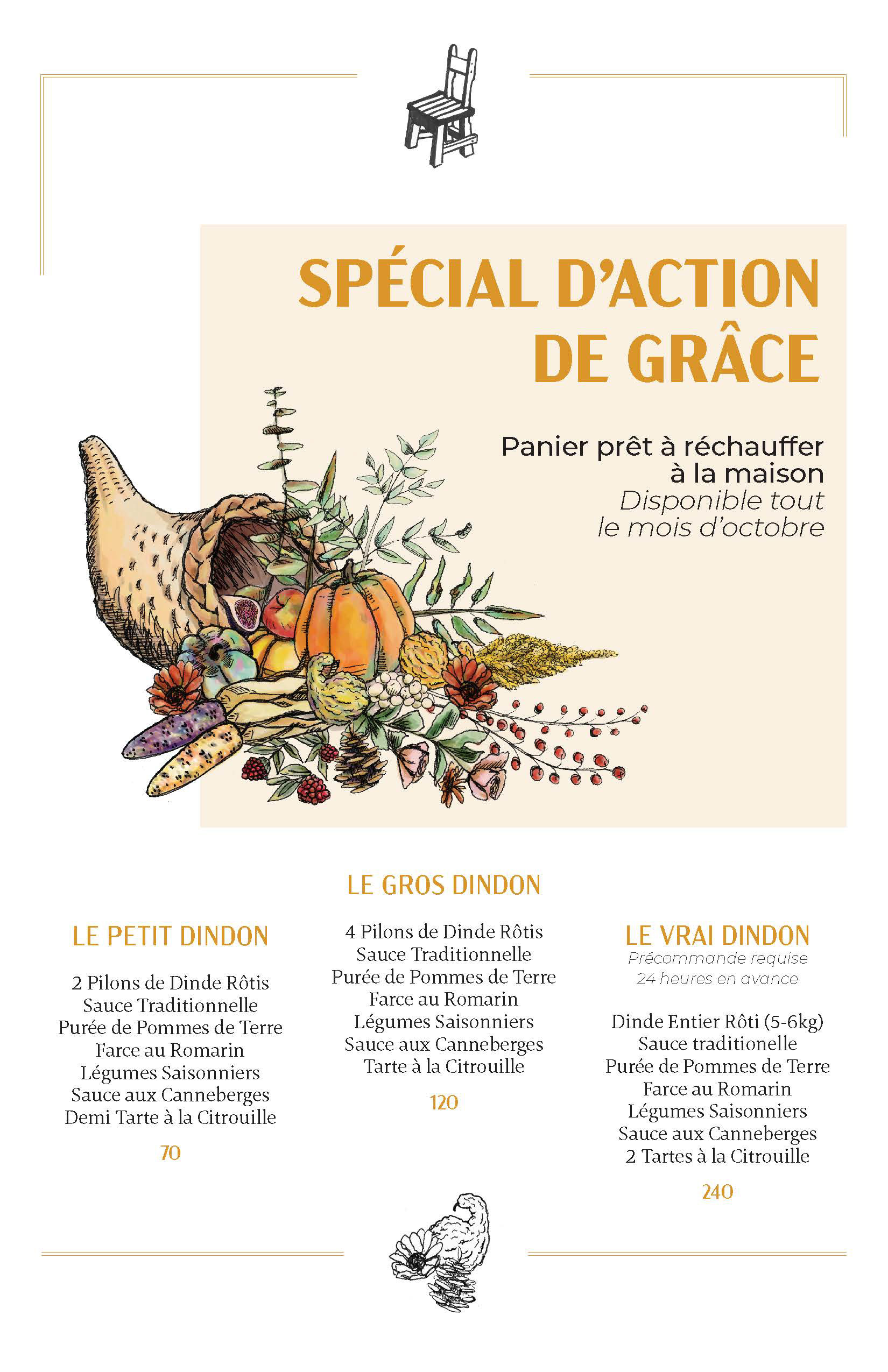 SPÉCIAL D'ACTION DE GRÂCE

Panier prêt à réchauffer à la maison
Disponible tout le mois d'octobre

LE PETIT DINDON

2 Pilons de Dinde Rôtis
Sauce Traditionnelle
Purée de Pommes de Terre
Farce au Romarin
Légumes Saisonniers
Sauce aux Canneberges
Demi Tarte à la Citrouille

70

LE GROS DINDON

4 Pilons de Dinde Rôtis
Sauce Traditionnelle
Purée de Pommes de Terre
Farce au Romarin
Légumes Saisonniers
Sauce aux Canneberges
Tarte à la Citrouille

120

LE VRAI DINDON
Précommande requise
24 heures en avance

Dinde Entier Rôti (5-6kg)
Sauce traditionelle
Purée de Pommes de Terre
Farce au Romarin
Légumes Saisonniers
Sauce aux Canneberges
2 Tartes à la Citrouille

240